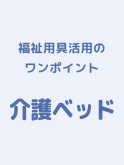 福祉用具活用の
ワンポイント

介護ベッド